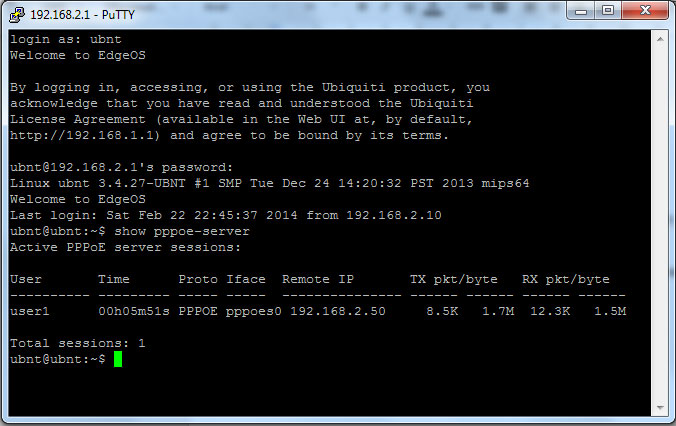 192.168.2.1 - PuTTY

login as: ubnt
Welcome to EdgeOS

By logging in, accessing, or using the Ubiquiti product, you acknowledge that you have read and understood the Ubiquiti License Agreement (available in the Web UI at, by default, http://192.168.1.1) and agree to be bound by its terms.

ubnt@192.168.2.1's password:
Linux ubnt 3.4.27-UBNT #1 SMP Tue Dec 24 14:20:32 PST 2013 mips64
Welcome to EdgeOS
Last login: Sat Feb 22 22:45:37 2014 from 192.168.2.10
ubnt@ubnt:~$ show pppoe-server
Active PPPoE server sessions:

| User | Time | Proto | Iface | Remote IP | TX pkt/byte | | RX pkt/byte | |
|---|---|---|---|---|---|---|---|---|
| user1 | 00h05m51s | PPPOE | pppoes0 | 192.168.2.50 | 8.5K | 1.7M | 12.3K | 1.5M |

Total sessions: 1
ubnt@ubnt:~$